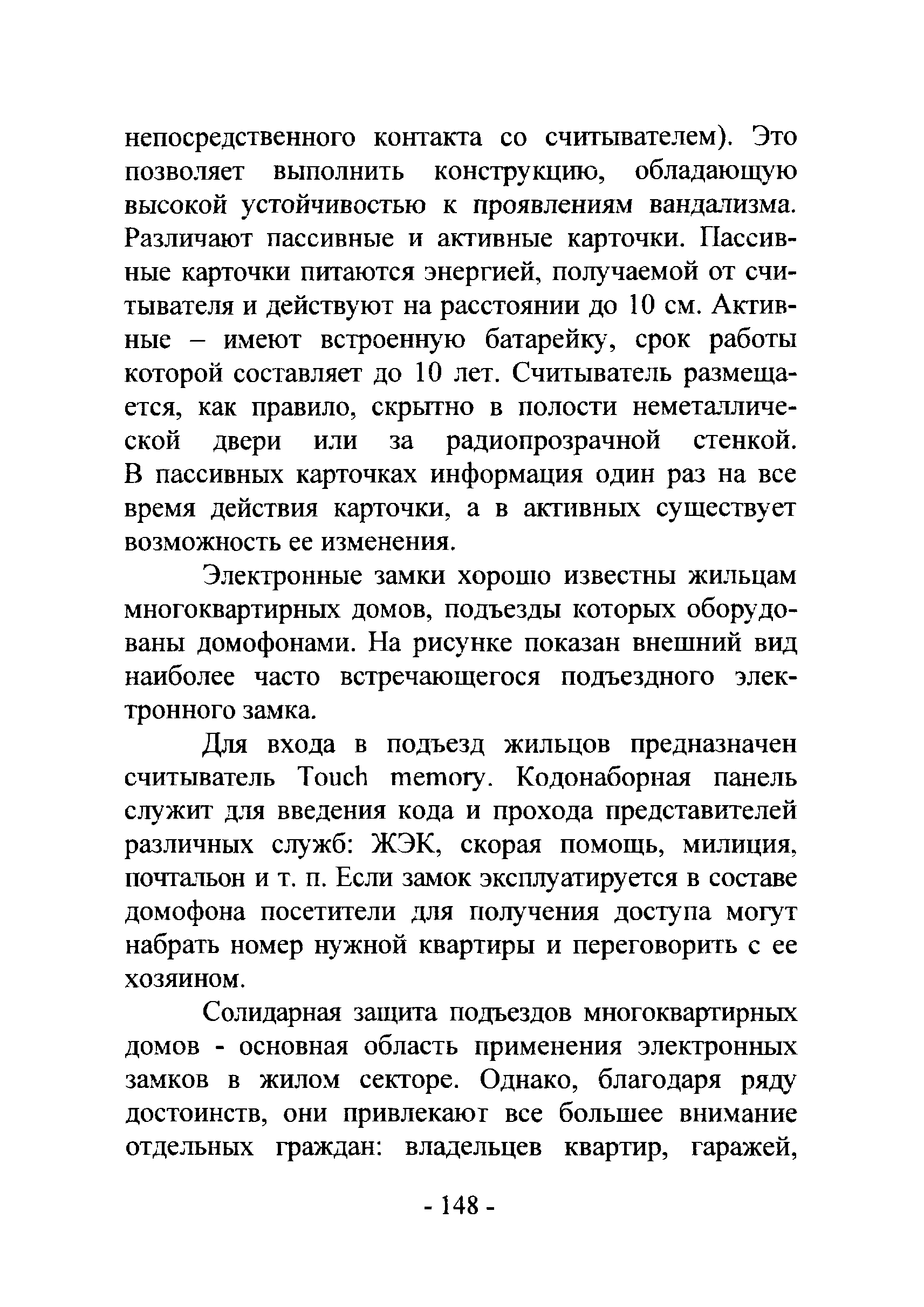 непосредственного контакта со считывателем). Это позволяет выполнить конструкцию, обладающую высокой устойчивостью к проявлениям вандализма. Различают пассивные и активные карточки. Пассивные карточки питаются энергией, получаемой от считывателя и действуют на расстоянии до 10 см. Активные – имеют встроенную батарейку, срок работы которой составляет до 10 лет. Считыватель размещается, как правило, скрытно в полости неметаллической двери или за радиопрозрачной стенкой. В пассивных карточках информация один раз на все время действия карточки, а в активных существует возможность ее изменения.

Электронные замки хорошо известны жильцам многоквартирных домов, подъезды которых оборудованы домофонами. На рисунке показан внешний вид наиболее часто встречающегося подъездного электронного замка.

Для входа в подъезд жильцов предназначен считыватель Touch memory. Кодонаборная панель служит для введения кода и прохода представителей различных служб: ЖЭК, скорая помощь, милиция, почтальон и т. п. Если замок эксплуатируется в составе домофона посетители для получения доступа могут набрать номер нужной квартиры и переговорить с ее хозяином.

Солидарная защита подъездов многоквартирных домов - основная область применения электронных замков в жилом секторе. Однако, благодаря ряду достоинств, они привлекают все большее внимание отдельных граждан: владельцев квартир, гаражей,

- 148 -